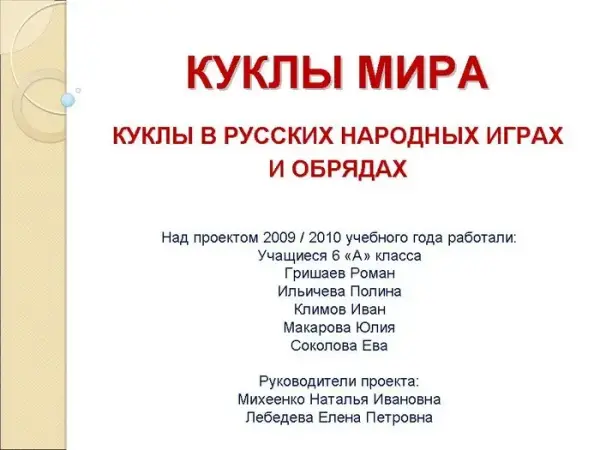 КУКЛЫ МИРА

КУКЛЫ В РУССКИХ НАРОДНЫХ ИГРАХ
И ОБРЯДАХ

Над проектом 2009 / 2010 учебного года работали:
Учащиеся 6 «А» класса
Гришаев Роман
Ильичева Полина
Климов Иван
Макарова Юлия
Соколова Ева

Руководители проекта:
Михеенко Наталья Ивановна
Лебедева Елена Петровна